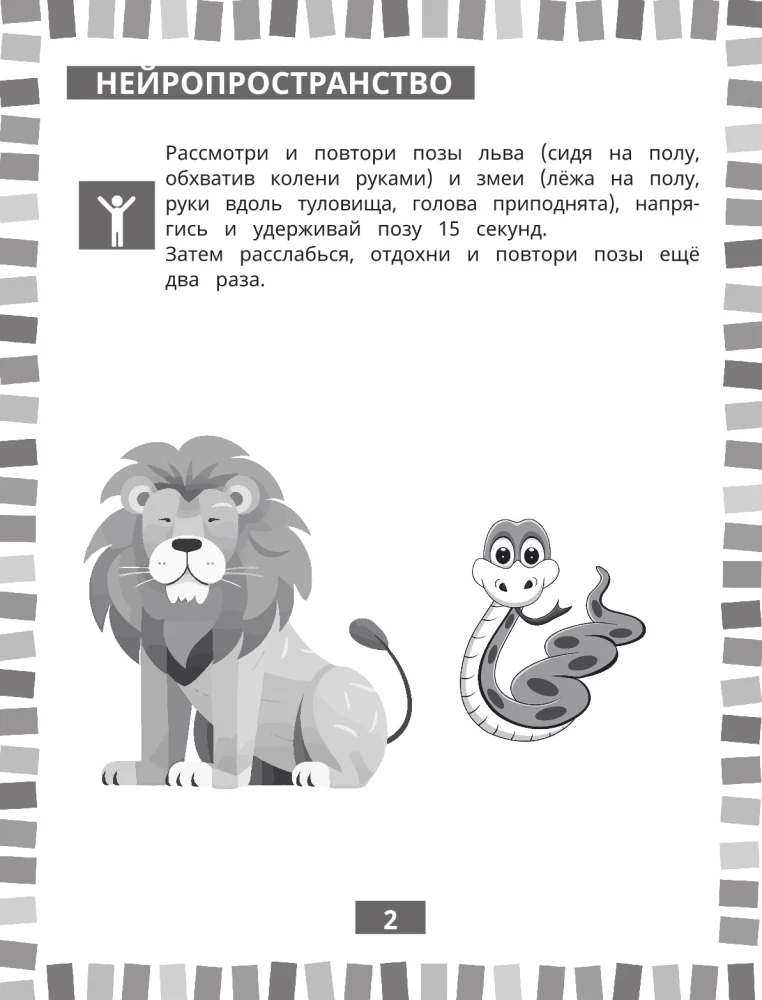 НЕЙРОПРОСТРАНСТВО

Рассмотри и повтори позы льва (сидя на полу, обхватив колени руками) и змеи (лёжа на полу, руки вдоль туловища, голова приподнята), напрягись и удерживай позу 15 секунд.
Затем расслабься, отдохни и повтори позы ещё два раза.

2